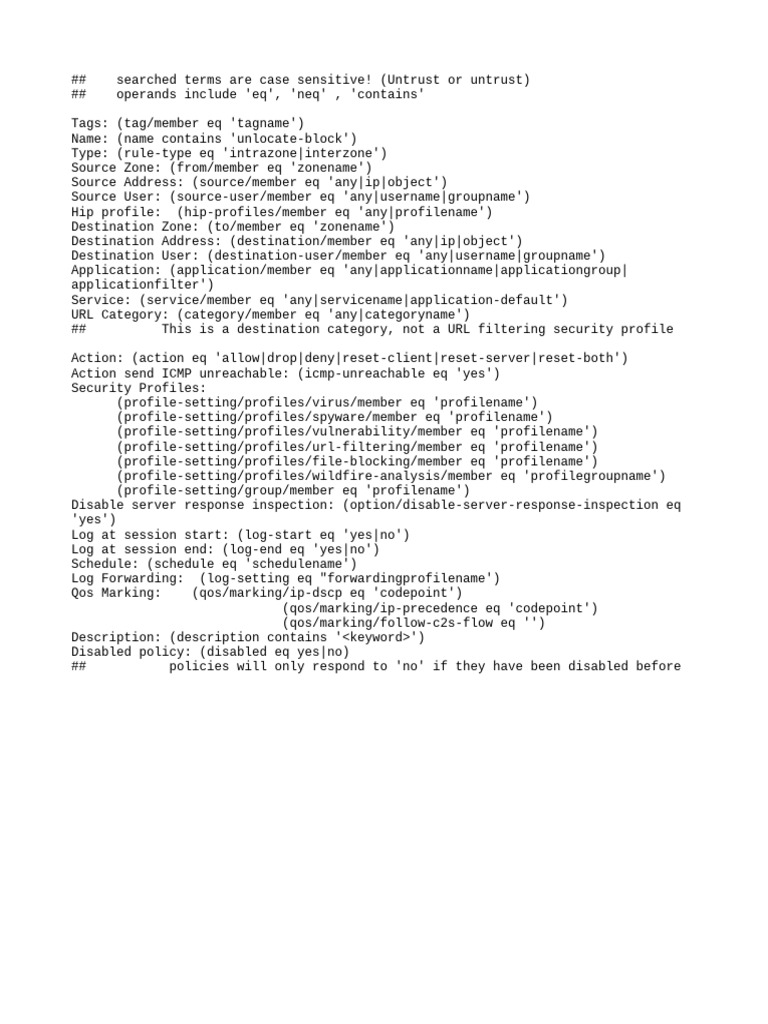 ## searched terms are case sensitive! (Untrust or untrust)
## operands include 'eq', 'neq' , 'contains'

Tags: (tag/member eq 'tagname')
Name: (name contains 'unlocate-block')
Type: (rule-type eq 'intrazone|interzone')
Source Zone: (from/member eq 'zonename')
Source Address: (source/member eq 'any|ip|object')
Source User: (source-user/member eq 'any|username|groupname')
Hip profile: (hip-profiles/member eq 'any|profilename')
Destination Zone: (to/member eq 'zonename')
Destination Address: (destination/member eq 'any|ip|object')
Destination User: (destination-user/member eq 'any|username|groupname')
Application: (application/member eq 'any|applicationname|applicationgroup|applicationfilter')
Service: (service/member eq 'any|servicename|application-default')
URL Category: (category/member eq 'any|categoryname')
## This is a destination category, not a URL filtering security profile

Action: (action eq 'allow|drop|deny|reset-client|reset-server|reset-both')
Action send ICMP unreachable: (icmp-unreachable eq 'yes')
Security Profiles:
(profile-setting/profiles/virus/member eq 'profilename')
(profile-setting/profiles/spyware/member eq 'profilename')
(profile-setting/profiles/vulnerability/member eq 'profilename')
(profile-setting/profiles/url-filtering/member eq 'profilename')
(profile-setting/profiles/file-blocking/member eq 'profilename')
(profile-setting/profiles/wildfire-analysis/member eq 'profilegroupname')
(profile-setting/group/member eq 'profilename')
Disable server response inspection: (option/disable-server-response-inspection eq 'yes')
Log at session start: (log-start eq 'yes|no')
Log at session end: (log-end eq 'yes|no')
Schedule: (schedule eq 'schedulename')
Log Forwarding: (log-setting eq "forwardingprofilename')
Qos Marking: (qos/marking/ip-dscp eq 'codepoint')
(qos/marking/ip-precedence eq 'codepoint')
(qos/marking/follow-c2s-flow eq '')
Description: (description contains '<keyword>')
Disabled policy: (disabled eq yes|no)
## policies will only respond to 'no' if they have been disabled before